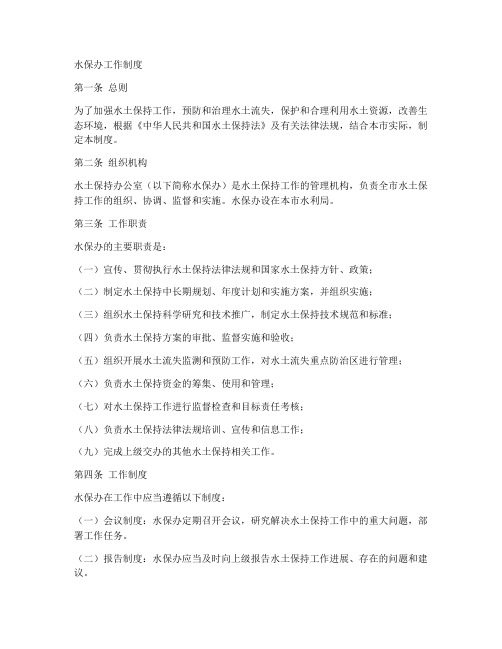 水保办工作制度

第一条 总则

为了加强水土保持工作，预防和治理水土流失，保护和合理利用水土资源，改善生态环境，根据《中华人民共和国水土保持法》及有关法律法规，结合本市实际，制定本制度。

第二条 组织机构

水土保持办公室（以下简称水保办）是水土保持工作的管理机构，负责全市水土保持工作的组织、协调、监督和实施。水保办设在本市水利局。

第三条 工作职责

水保办的主要职责是：

（一）宣传、贯彻执行水土保持法律法规和国家水土保持方针、政策；

（二）制定水土保持中长期规划、年度计划和实施方案，并组织实施；

（三）组织水土保持科学研究和技术推广，制定水土保持技术规范和标准；

（四）负责水土保持方案的审批、监督实施和验收；

（五）组织开展水土流失监测和预防工作，对水土流失重点防治区进行管理；

（六）负责水土保持资金的筹集、使用和管理；

（七）对水土保持工作进行监督检查和目标责任考核；

（八）负责水土保持法律法规培训、宣传和信息工作；

（九）完成上级交办的其他水土保持相关工作。

第四条 工作制度

水保办在工作中应当遵循以下制度：

（一）会议制度：水保办定期召开会议，研究解决水土保持工作中的重大问题，部署工作任务。

（二）报告制度：水保办应当及时向上级报告水土保持工作进展、存在的问题和建议。